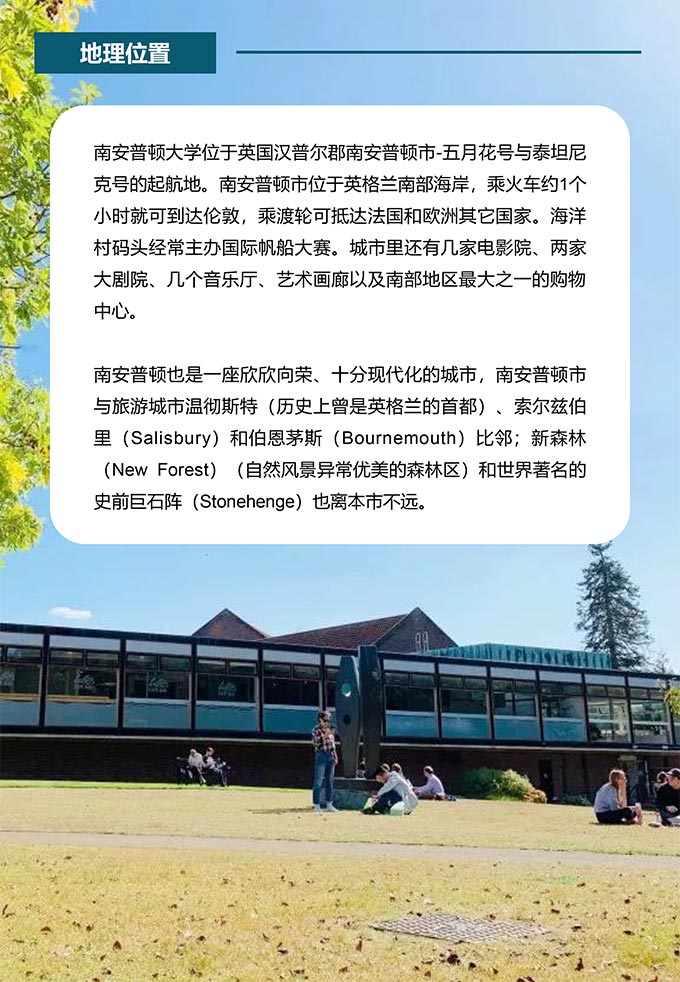 地理位置

南安普顿大学位于英国汉普尔郡南安普顿市-五月花号与泰坦尼克号的起航地。南安普顿市位于英格兰南部海岸，乘火车约1个小时就可到达伦敦，乘渡轮可抵达法国和欧洲其它国家。海洋村码头经常主办国际帆船大赛。城市里还有几家电影院、两家大剧院、几个音乐厅、艺术画廊以及南部地区最大之一的购物中心。

南安普顿也是一座欣欣向荣、十分现代化的城市，南安普顿市与旅游城市温彻斯特（历史上曾是英格兰的首都）、索尔兹伯里（Salisbury）和伯恩茅斯（Bournemouth）比邻；新森林（New Forest）（自然风景异常优美的森林区）和世界著名的史前巨石阵（Stonehenge）也离本市不远。